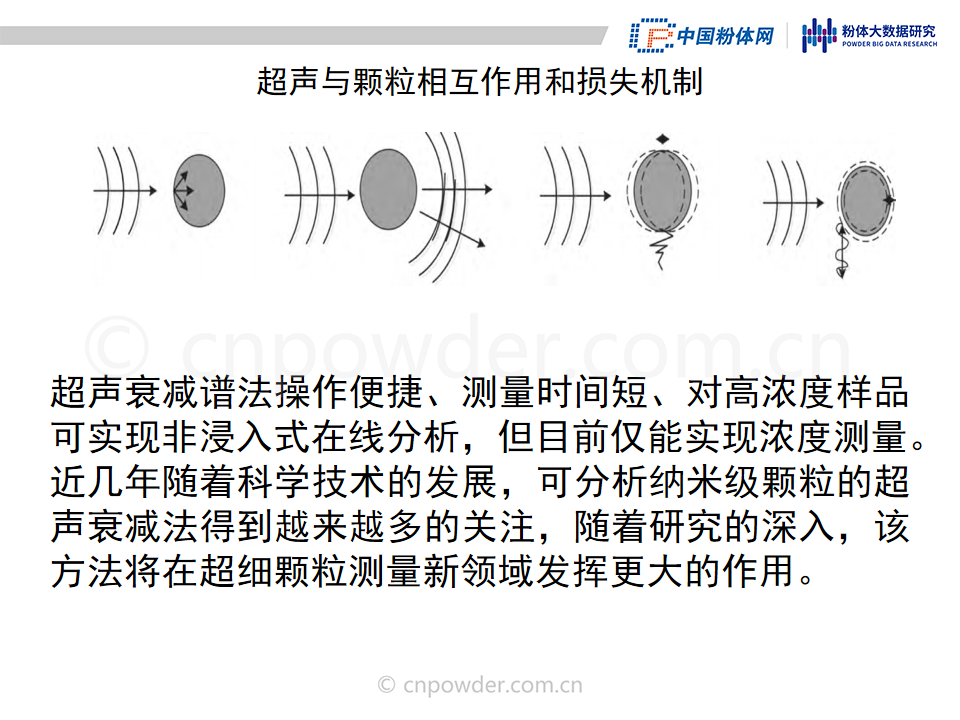 中国粉体网
粉体大数据研究
POWDER BIG DATA RESEARCH

超声与颗粒相互作用和损失机制

© cnpowder.com.cn

超声衰减谱法操作便捷、测量时间短、对高浓度样品可实现非浸入式在线分析，但目前仅能实现浓度测量。近几年随着科学技术的发展，可分析纳米级颗粒的超声衰减法得到越来越多的关注，随着研究的深入，该方法将在超细颗粒测量新领域发挥更大的作用。

© cnpowder.com.cn